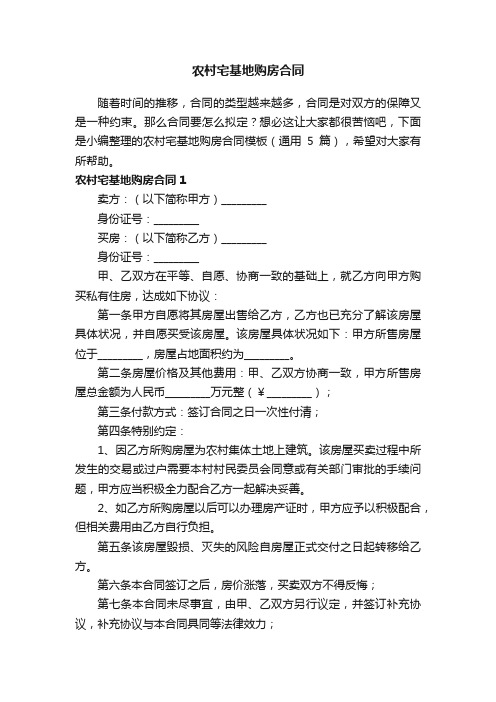 农村宅基地购房合同

随着时间的推移，合同的类型越来越多，合同是对双方的保障又是一种约束。那么合同要怎么拟定？想必这让大家都很苦恼吧，下面是小编整理的农村宅基地购房合同模板（通用 5 篇），希望对大家有所帮助。

农村宅基地购房合同 1

卖方：（以下简称甲方）________

身份证号：________

买房：（以下简称乙方）________

身份证号：________

甲、乙双方在平等、自愿、协商一致的基础上，就乙方向甲方购买私有住房，达成如下协议：

第一条甲方自愿将其房屋出售给乙方，乙方也已充分了解该房屋具体状况，并自愿买受该房屋。该房屋具体状况如下：甲方所售房屋位于________，房屋占地面积约为________。

第二条房屋价格及其他费用：甲、乙双方协商一致，甲方所售房屋总金额为人民币________万元整（￥________）；

第三条付款方式：签订合同之日一次性付清；

第四条特别约定：

1、因乙方所购房屋为农村集体土地上建筑。该房屋买卖过程中所发生的交易或过户需要本村村民委员会同意或有关部门审批的手续问题，甲方应当积极全力配合乙方一起解决妥善。

2、如乙方所购房屋以后可以办理房产证时，甲方应予以积极配合，但相关费用由乙方自行负担。

第五条该房屋毁损、灭失的风险自房屋正式交付之日起转移给乙方。

第六条本合同签订之后，房价涨落，买卖双方不得反悔；

第七条本合同未尽事宜，由甲、乙双方另行议定，并签订补充协议，补充协议与本合同具同等法律效力；